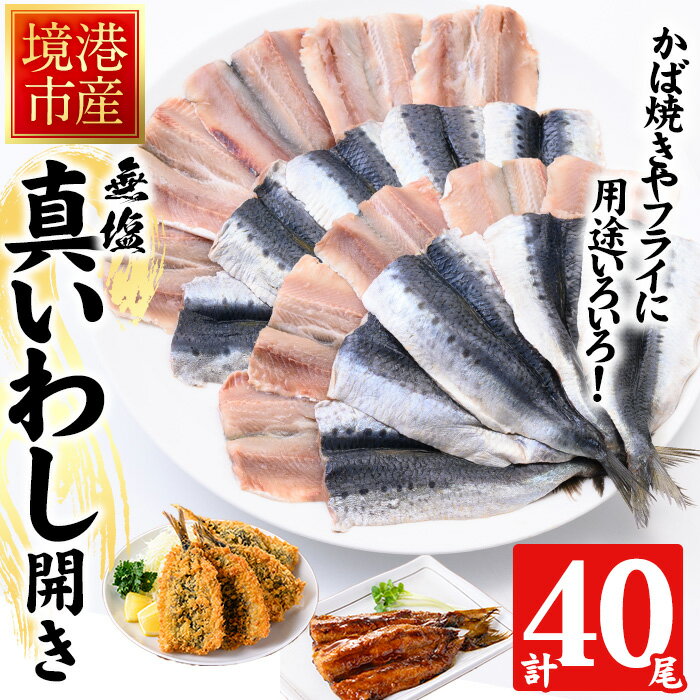 境港市産

無塩

真いわし開き

かば焼きやフライに用途いろいろ！

計40尾